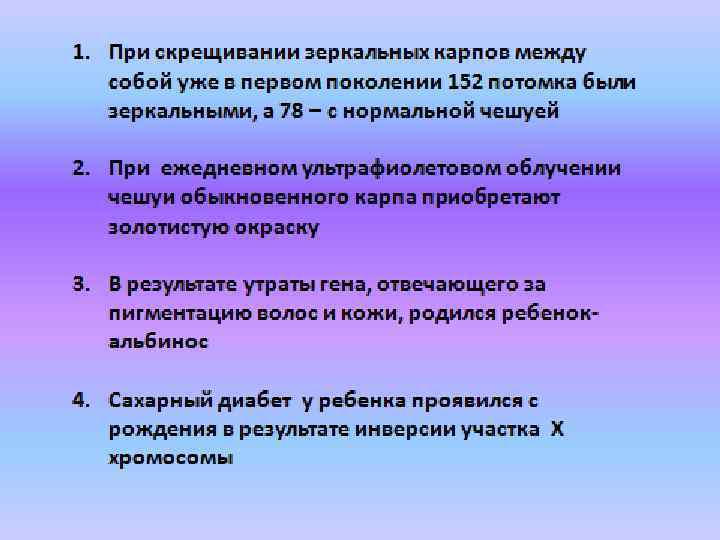 1. При скрещивании зеркальных карпов между собой уже в первом поколении 152 потомка были зеркальными, а 78 – с нормальной чешуей

2. При ежедневном ультрафиолетовом облучении чешуи обыкновенного карпа приобретают золотистую окраску

3. В результате утраты гена, отвечающего за пигментацию волос и кожи, родился ребенок-альбинос

4. Сахарный диабет у ребенка проявился с рождения в результате инверсии участка X хромосомы